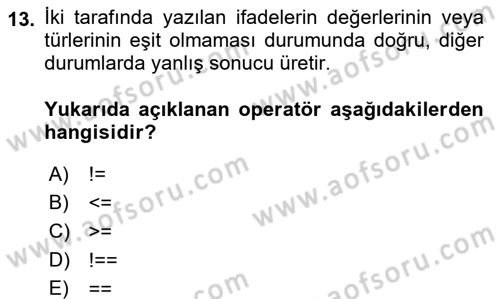 13. İki tarafında yazılan ifadelerin değerlerinin veya türlerinin eşit olmaması durumunda doğru, diğer durumlarda yanlış sonucu üretir.

Yukarıda açıklanan operatör aşağıdakilerden hangisidir?

A) !=
B) <=
C) >=
D) !==
E) ==

www.aofsoru.com